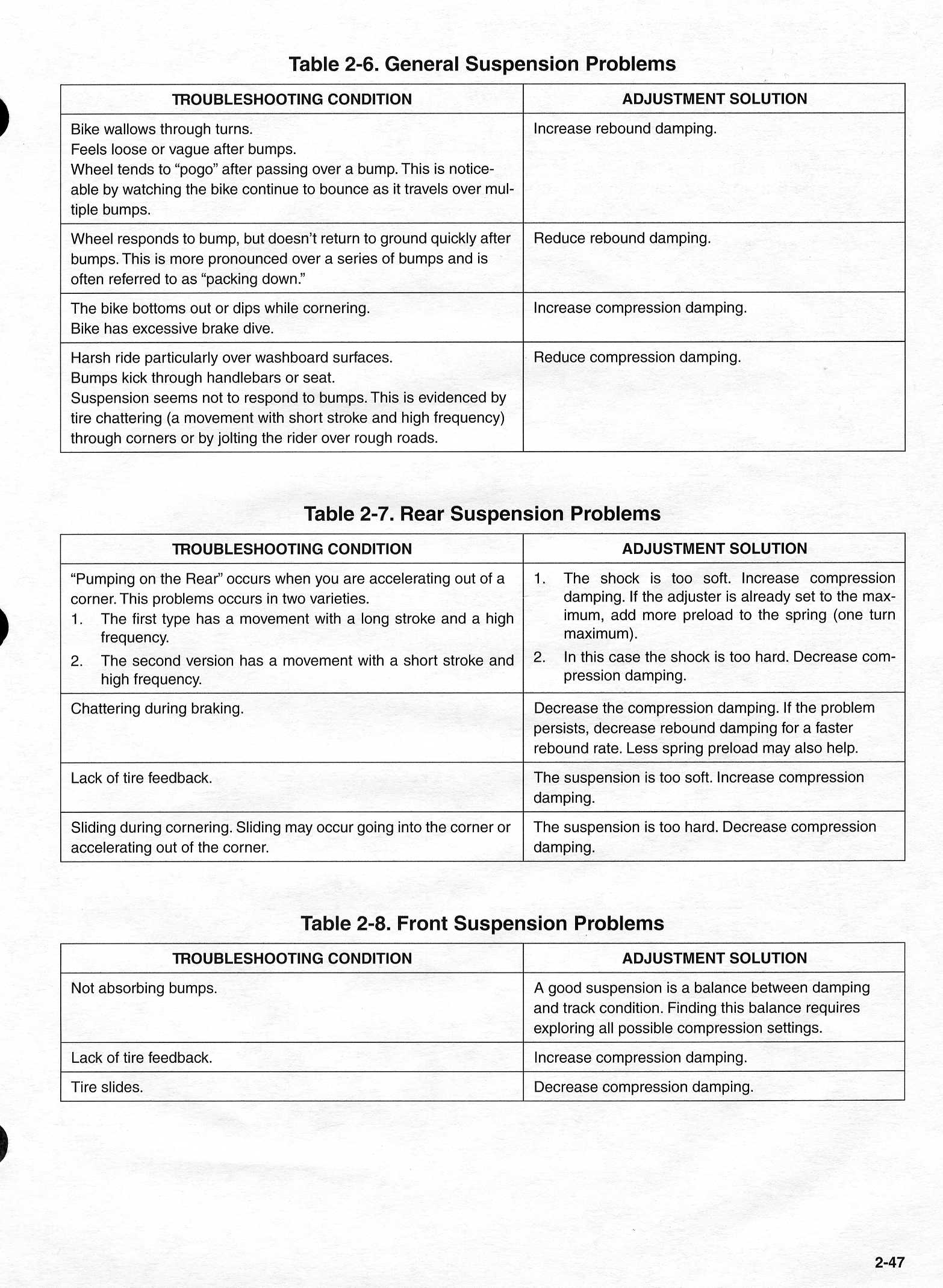 Table 2-6. General Suspension Problems

| TROUBLESHOOTING CONDITION | ADJUSTMENT SOLUTION |
|---|---|
| Bike wallows through turns. Feels loose or vague after bumps. Wheel tends to “pogo” after passing over a bump. This is noticeable by watching the bike continue to bounce as it travels over multiple bumps. | Increase rebound damping. |
| Wheel responds to bump, but doesn’t return to ground quickly after bumps. This is more pronounced over a series of bumps and is often referred to as “packing down.” | Reduce rebound damping. |
| The bike bottoms out or dips while cornering. Bike has excessive brake dive. | Increase compression damping. |
| Harsh ride particularly over washboard surfaces. Bumps kick through handlebars or seat. Suspension seems not to respond to bumps. This is evidenced by tire chattering (a movement with short stroke and high frequency) through corners or by jolting the rider over rough roads. | Reduce compression damping. |

Table 2-7. Rear Suspension Problems

| TROUBLESHOOTING CONDITION | ADJUSTMENT SOLUTION |
|---|---|
| “Pumping on the Rear” occurs when you are accelerating out of a corner. This problems occurs in two varieties. 1. The first type has a movement with a long stroke and a high frequency. 2. The second version has a movement with a short stroke and high frequency. | 1. The shock is too soft. Increase compression damping. If the adjuster is already set to the maximum, add more preload to the spring (one turn maximum). 2. In this case the shock is too hard. Decrease compression damping. |
| Chattering during braking. | Decrease the compression damping. If the problem persists, decrease rebound damping for a faster rebound rate. Less spring preload may also help. |
| Lack of tire feedback. | The suspension is too soft. Increase compression damping. |
| Sliding during cornering. Sliding may occur going into the corner or accelerating out of the corner. | The suspension is too hard. Decrease compression damping. |

Table 2-8. Front Suspension Problems

| TROUBLESHOOTING CONDITION | ADJUSTMENT SOLUTION |
|---|---|
| Not absorbing bumps. | A good suspension is a balance between damping and track condition. Finding this balance requires exploring all possible compression settings. |
| Lack of tire feedback. | Increase compression damping. |
| Tire slides. | Decrease compression damping. |

2-47